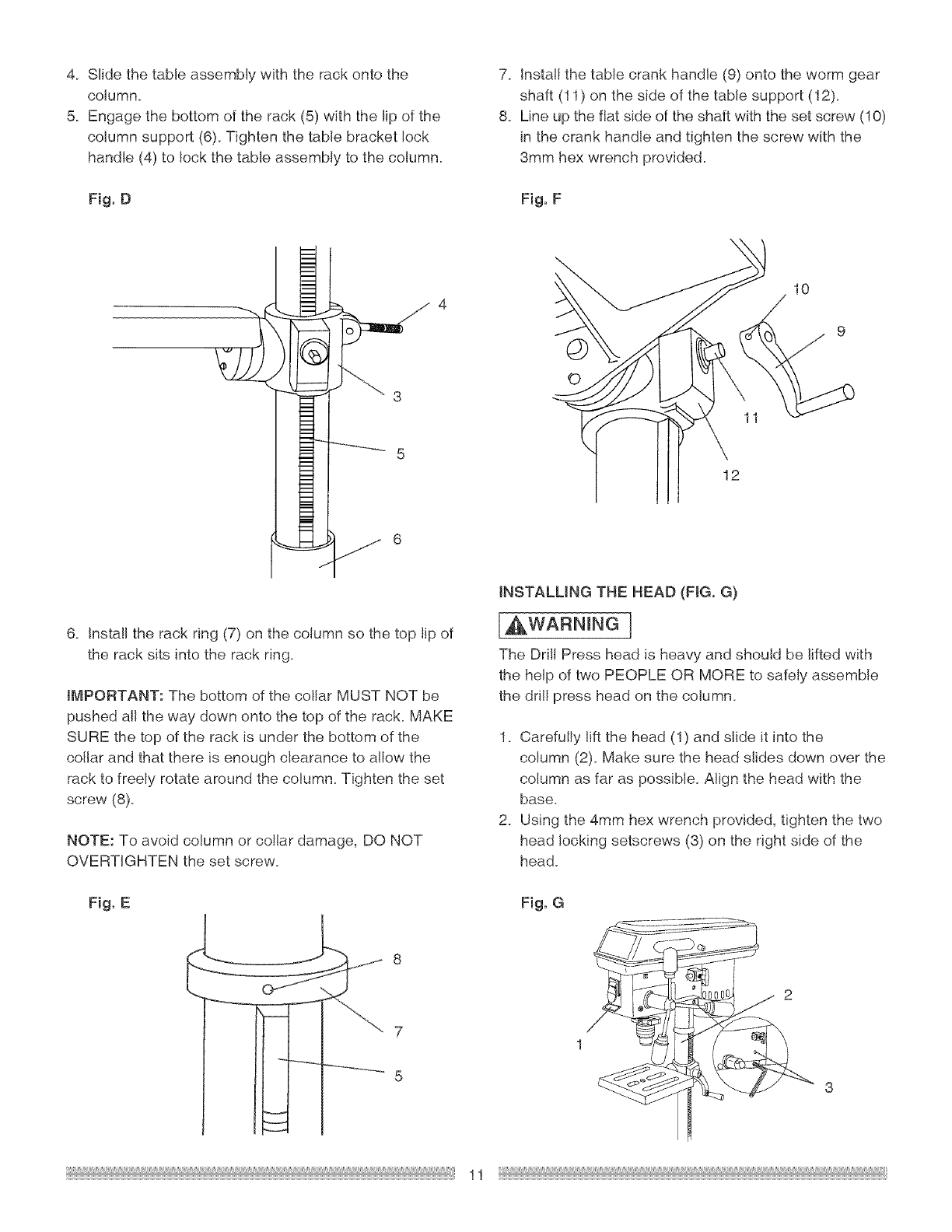 4. Slide the table assembly with the rack onto the column.
5. Engage the bottom of the rack (5) with the lip of the column support (6). Tighten the table bracket lock handle (4) to lock the table assembly to the column.

Fig. D

4
3
5
6

6. Install the rack ring (7) on the column so the top lip of the rack sits into the rack ring.

IMPORTANT: The bottom of the collar MUST NOT be pushed all the way down onto the top of the rack. MAKE SURE the top of the rack is under the bottom of the collar and that there is enough clearance to allow the rack to freely rotate around the column. Tighten the set screw (8).

NOTE: To avoid column or collar damage, DO NOT OVERTIGHTEN the set screw.

Fig. E

8
7
5

7. Install the table crank handle (9) onto the worm gear shaft (11) on the side of the table support (12).
8. Line up the flat side of the shaft with the set screw (10) in the crank handle and tighten the screw with the 3mm hex wrench provided.

Fig. F

10
9
11
12

INSTALLING THE HEAD (FIG. G)

WARNING

The Drill Press head is heavy and should be lifted with the help of two PEOPLE OR MORE to safely assemble the drill press head on the column.

1. Carefully lift the head (1) and slide it into the column (2). Make sure the head slides down over the column as far as possible. Align the head with the base.
2. Using the 4mm hex wrench provided, tighten the two head locking setscrews (3) on the right side of the head.

Fig. G

2
1
3

11